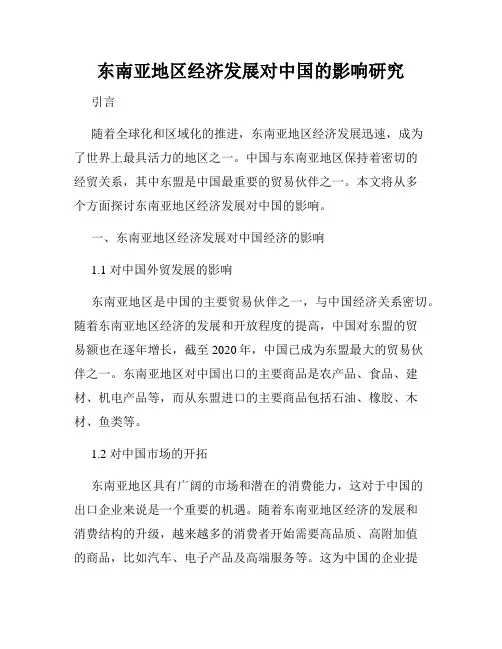 东南亚地区经济发展对中国的影响研究

引言

随着全球化和区域化的推进，东南亚地区经济发展迅速，成为了世界上最具活力的地区之一。中国与东南亚地区保持着密切的经贸关系，其中东盟是中国最重要的贸易伙伴之一。本文将从多个方面探讨东南亚地区经济发展对中国的影响。

一、东南亚地区经济发展对中国经济的影响

1.1 对中国外贸发展的影响

东南亚地区是中国的主要贸易伙伴之一，与中国经济关系密切。随着东南亚地区经济的发展和开放程度的提高，中国对东盟的贸易额也在逐年增长，截至 2020 年，中国已成为东盟最大的贸易伙伴之一。东南亚地区对中国出口的主要商品是农产品、食品、建材、机电产品等，而从东盟进口的主要商品包括石油、橡胶、木材、鱼类等。

1.2 对中国市场的开拓

东南亚地区具有广阔的市场和潜在的消费能力，这对于中国的出口企业来说是一个重要的机遇。随着东南亚地区经济的发展和消费结构的升级，越来越多的消费者开始需要高品质、高附加值的商品，比如汽车、电子产品及高端服务等。这为中国的企业提